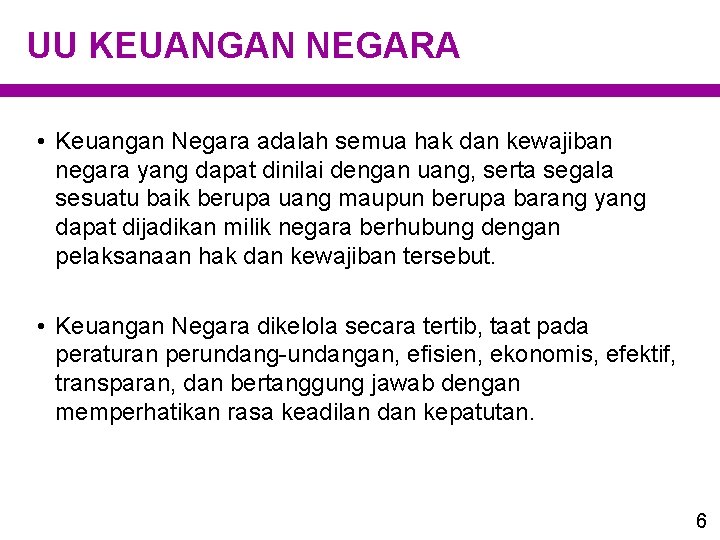 UU KEUANGAN NEGARA

• Keuangan Negara adalah semua hak dan kewajiban negara yang dapat dinilai dengan uang, serta segala sesuatu baik berupa uang maupun berupa barang yang dapat dijadikan milik negara berhubung dengan pelaksanaan hak dan kewajiban tersebut.

• Keuangan Negara dikelola secara tertib, taat pada peraturan perundang-undangan, efisien, ekonomis, efektif, transparan, dan bertanggung jawab dengan memperhatikan rasa keadilan dan kepatutan.

6